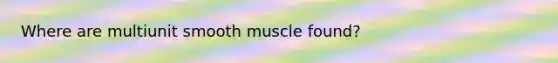 Where are multiunit smooth muscle found?